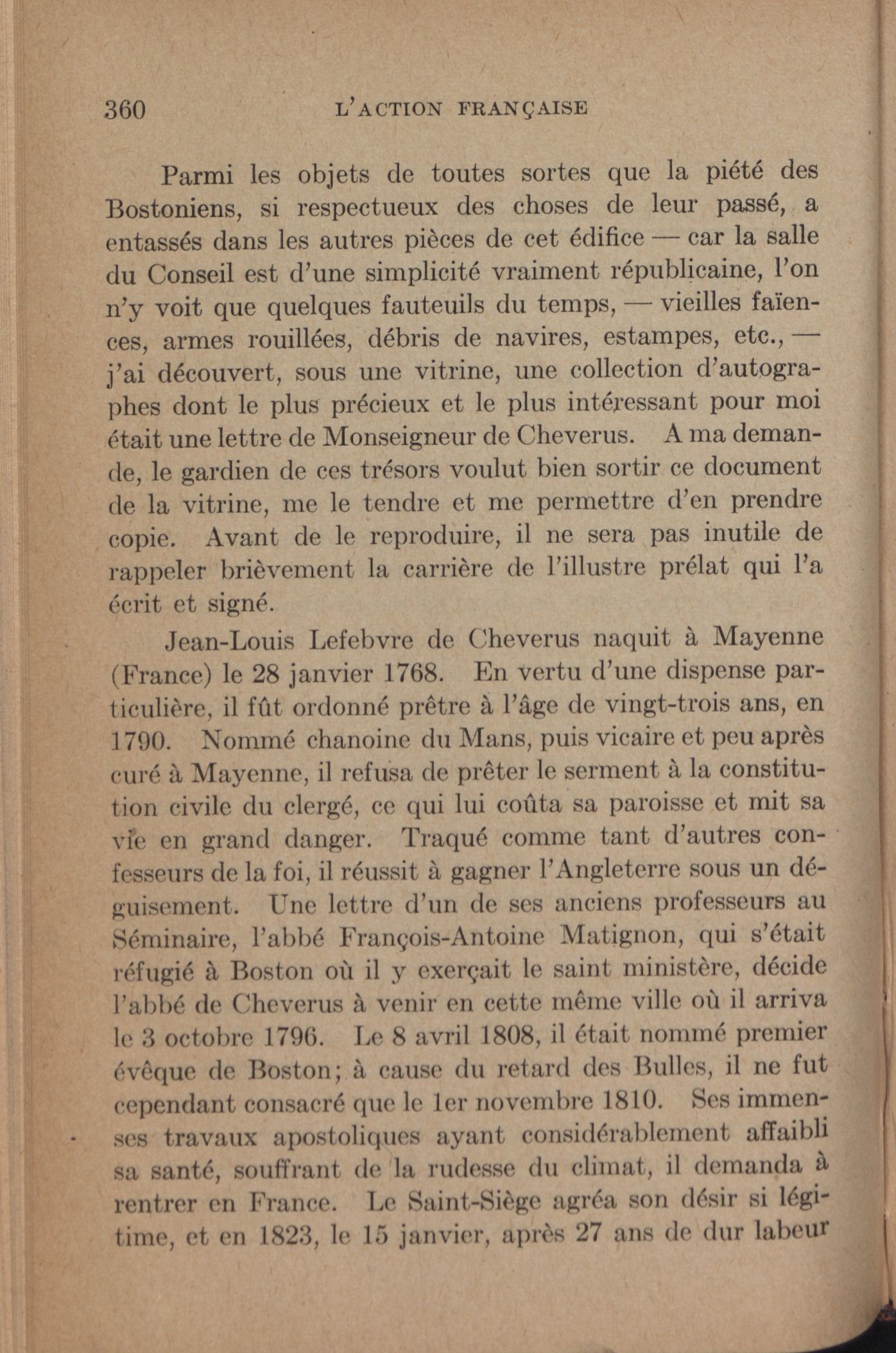 360 L'ACTION FRANÇAISE

Parmi les objets de toutes sortes que la piété des Bostoniens, si respectueux des choses de leur passé, a entassés dans les autres pièces de cet édifice — car la salle du Conseil est d'une simplicité vraiment républicaine, l'on n'y voit que quelques fauteuils du temps, — vieilles faïences, armes rouillées, débris de navires, estampes, etc., — j'ai découvert, sous une vitrine, une collection d'autographes dont le plus précieux et le plus intéressant pour moi était une lettre de Monseigneur de Cheverus. A ma demande, le gardien de ces trésors voulut bien sortir ce document de la vitrine, me le tendre et me permettre d'en prendre copie. Avant de le reproduire, il ne sera pas inutile de rappeler brièvement la carrière de l'illustre prélat qui l'a écrit et signé.

Jean-Louis Lefebvre de Cheverus naquit à Mayenne (France) le 28 janvier 1768. En vertu d'une dispense particulière, il fût ordonné prêtre à l'âge de vingt-trois ans, en 1790. Nommé chanoine du Mans, puis vicaire et peu après curé à Mayenne, il refusa de prêter le serment à la constitution civile du clergé, ce qui lui coûta sa paroisse et mit sa vie en grand danger. Traqué comme tant d'autres confesseurs de la foi, il réussit à gagner l'Angleterre sous un déguisement. Une lettre d'un de ses anciens professeurs au Séminaire, l'abbé François-Antoine Matignon, qui s'était réfugié à Boston où il y exerçait le saint ministère, décide l'abbé de Cheverus à venir en cette même ville où il arriva le 3 octobre 1796. Le 8 avril 1808, il était nommé premier évêque de Boston; à cause du retard des Bulles, il ne fut cependant consacré que le 1er novembre 1810. Ses immenses travaux apostoliques ayant considérablement affaibli sa santé, souffrant de la rudesse du climat, il demanda à rentrer en France. Le Saint-Siège agréa son désir si légitime, et en 1823, le 15 janvier, après 27 ans de dur labeur